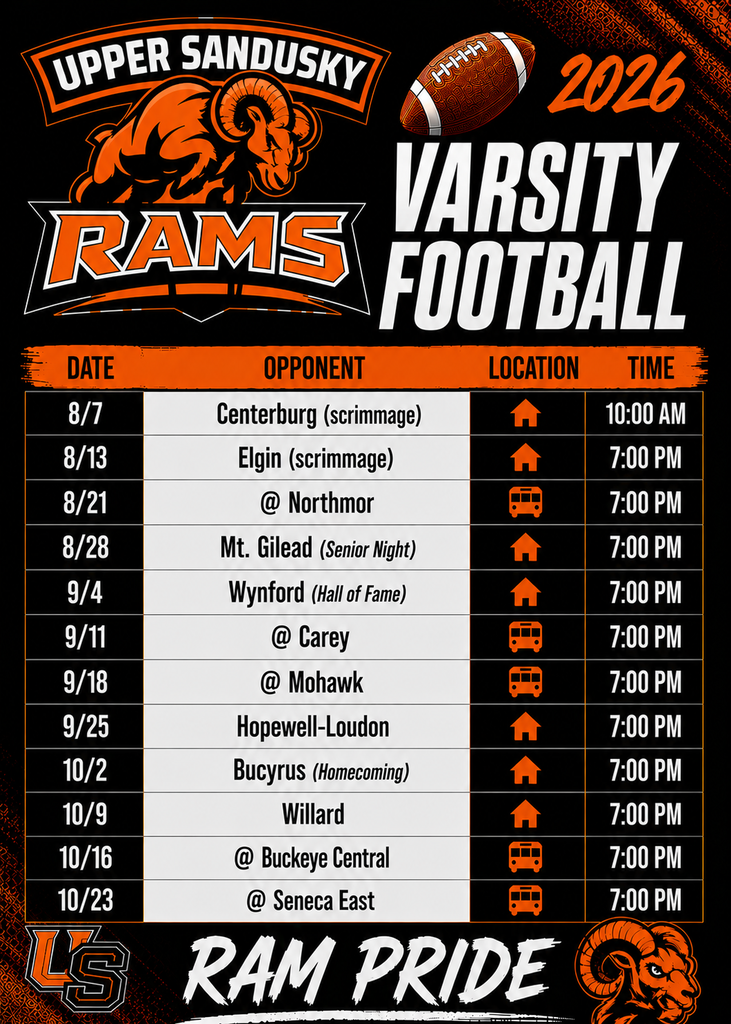 UPPER SANDUSKY
RAMS

2026
VARSITY
FOOTBALL

| DATE | OPPONENT | LOCATION | TIME |
|---|---|---|---|
| 8/7 | Centerburg (scrimmage) | | 10:00 AM |
| 8/13 | Elgin (scrimmage) | | 7:00 PM |
| 8/21 | @ Northmor | | 7:00 PM |
| 8/28 | Mt. Gilead (Senior Night) | | 7:00 PM |
| 9/4 | Wynford (Hall of Fame) | | 7:00 PM |
| 9/11 | @ Carey | | 7:00 PM |
| 9/18 | @ Mohawk | | 7:00 PM |
| 9/25 | Hopewell-Loudon | | 7:00 PM |
| 10/2 | Bucyrus (Homecoming) | | 7:00 PM |
| 10/9 | Willard | | 7:00 PM |
| 10/16 | @ Buckeye Central | | 7:00 PM |
| 10/23 | @ Seneca East | | 7:00 PM |

US
RAM PRIDE